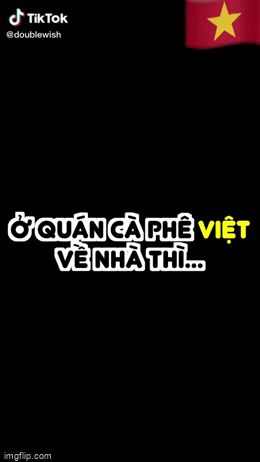 TikTok
@doublewish

Ở QUÁN CÀ PHÊ VIỆT VỀ NHÀ THÌ...

imgflip.com